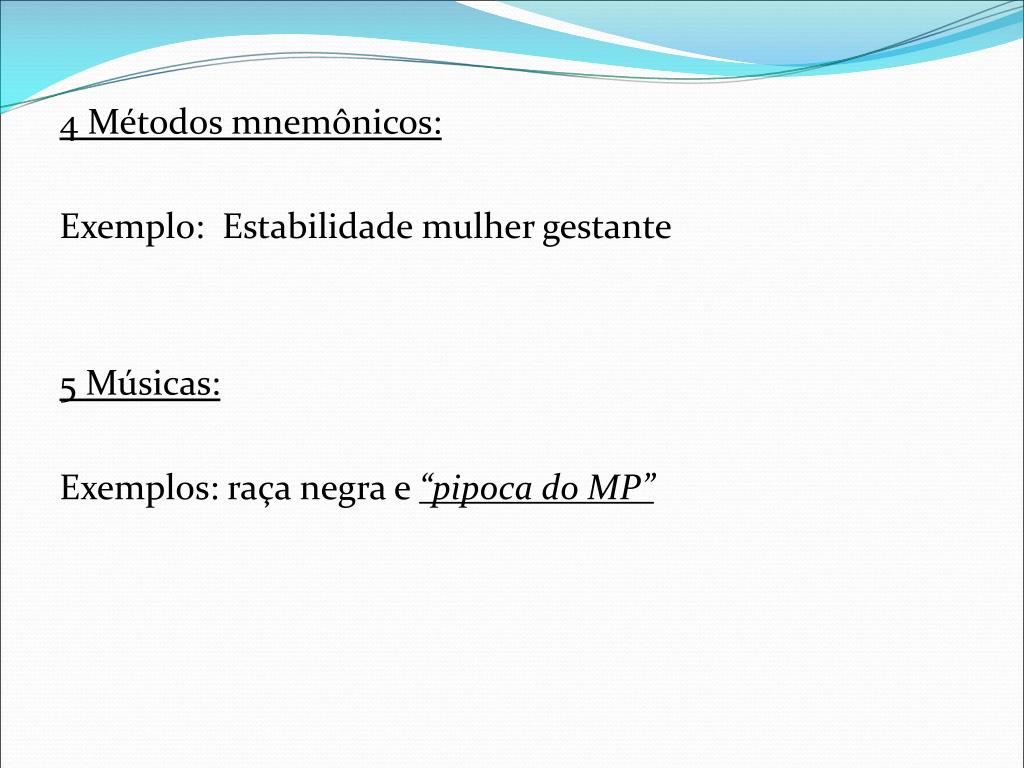 4 Métodos mnemônicos:

Exemplo: Estabilidade mulher gestante

5 Músicas:

Exemplos: raça negra e “pipoca do MP”